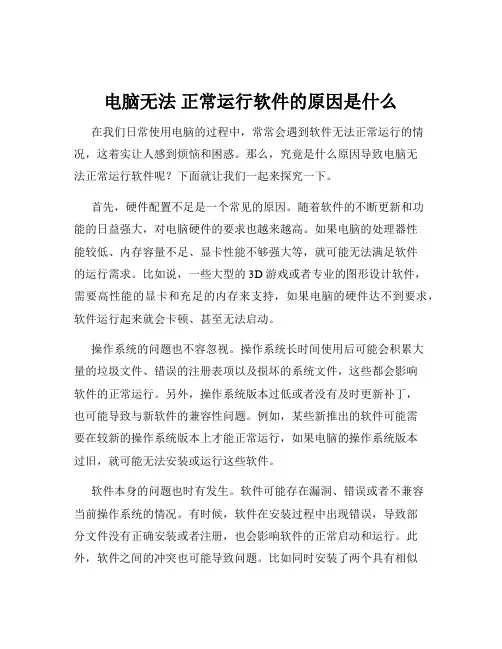 电脑无法 正常运行软件的原因是什么

在我们日常使用电脑的过程中，常常会遇到软件无法正常运行的情况，这着实让人感到烦恼和困惑。那么，究竟是什么原因导致电脑无法正常运行软件呢？下面就让我们一起来探究一下。

首先，硬件配置不足是一个常见的原因。随着软件的不断更新和功能的日益强大，对电脑硬件的要求也越来越高。如果电脑的处理器性能较低、内存容量不足、显卡性能不够强大等，就可能无法满足软件的运行需求。比如说，一些大型的 3D 游戏或者专业的图形设计软件，需要高性能的显卡和充足的内存来支持，如果电脑的硬件达不到要求，软件运行起来就会卡顿、甚至无法启动。

操作系统的问题也不容忽视。操作系统长时间使用后可能会积累大量的垃圾文件、错误的注册表项以及损坏的系统文件，这些都会影响软件的正常运行。另外，操作系统版本过低或者没有及时更新补丁，也可能导致与新软件的兼容性问题。例如，某些新推出的软件可能需要在较新的操作系统版本上才能正常运行，如果电脑的操作系统版本过旧，就可能无法安装或运行这些软件。

软件本身的问题也时有发生。软件可能存在漏洞、错误或者不兼容当前操作系统的情况。有时候，软件在安装过程中出现错误，导致部分文件没有正确安装或者注册，也会影响软件的正常启动和运行。此外，软件之间的冲突也可能导致问题。比如同时安装了两个具有相似